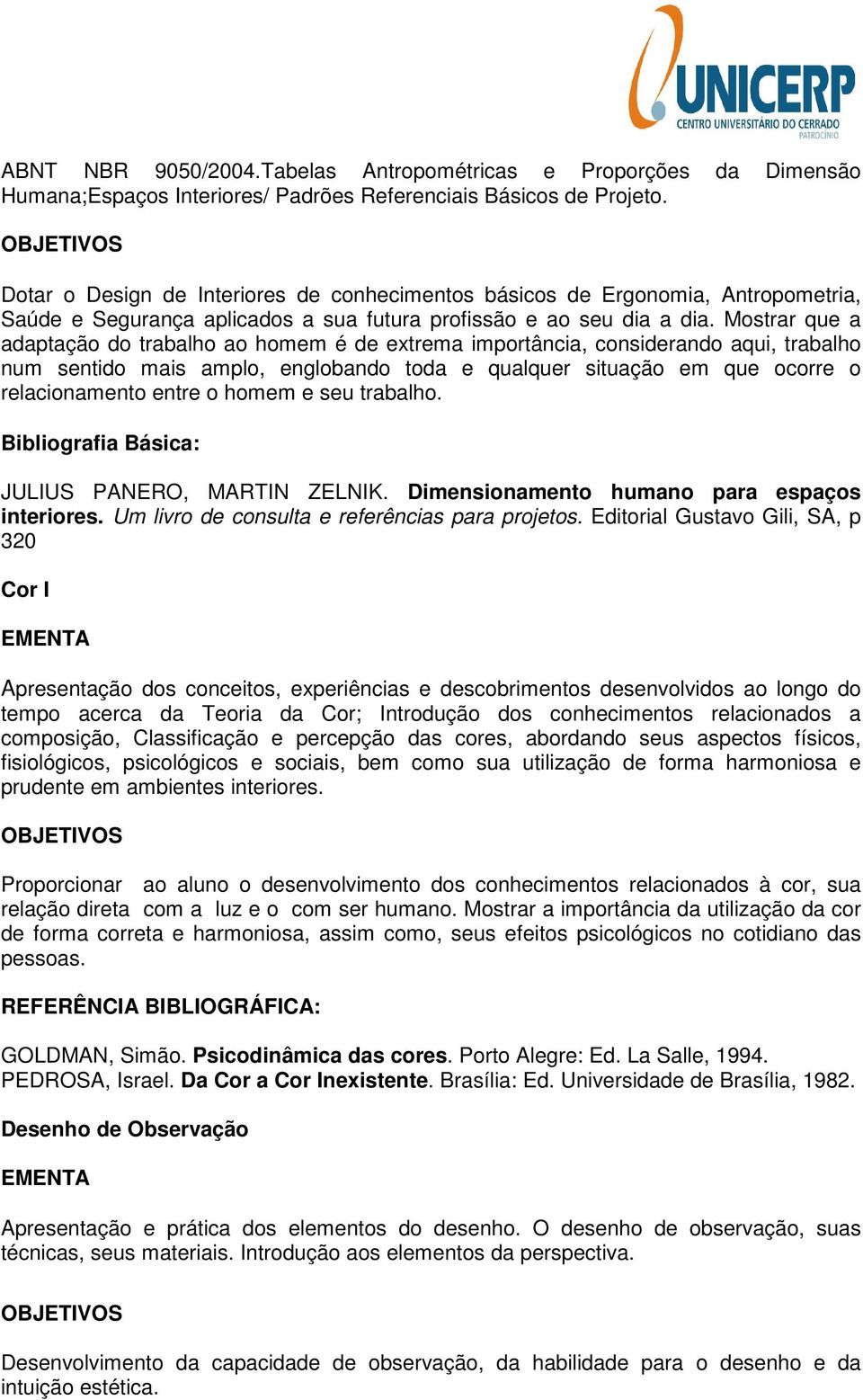 UNICERP
CENTRO UNIVERSITÁRIO DO CERRADO
PATROCÍNIO

ABNT NBR 9050/2004.Tabelas Antropométricas e Proporções da Dimensão Humana;Espaços Interiores/ Padrões Referenciais Básicos de Projeto.

OBJETIVOS

Dotar o Design de Interiores de conhecimentos básicos de Ergonomia, Antropometria, Saúde e Segurança aplicados a sua futura profissão e ao seu dia a dia. Mostrar que a adaptação do trabalho ao homem é de extrema importância, considerando aqui, trabalho num sentido mais amplo, englobando toda e qualquer situação em que ocorre o relacionamento entre o homem e seu trabalho.

Bibliografia Básica:

JULIUS PANERO, MARTIN ZELNIK. Dimensionamento humano para espaços interiores. Um livro de consulta e referências para projetos. Editorial Gustavo Gili, SA, p 320

Cor I

EMENTA

Apresentação dos conceitos, experiências e descobrimentos desenvolvidos ao longo do tempo acerca da Teoria da Cor; Introdução dos conhecimentos relacionados a composição, Classificação e percepção das cores, abordando seus aspectos físicos, fisiológicos, psicológicos e sociais, bem como sua utilização de forma harmoniosa e prudente em ambientes interiores.

OBJETIVOS

Proporcionar ao aluno o desenvolvimento dos conhecimentos relacionados à cor, sua relação direta com a luz e o com ser humano. Mostrar a importância da utilização da cor de forma correta e harmoniosa, assim como, seus efeitos psicológicos no cotidiano das pessoas.

REFERÊNCIA BIBLIOGRÁFICA:

GOLDMAN, Simão. Psicodinâmica das cores. Porto Alegre: Ed. La Salle, 1994.
PEDROSA, Israel. Da Cor a Cor Inexistente. Brasília: Ed. Universidade de Brasília, 1982.

Desenho de Observação

EMENTA

Apresentação e prática dos elementos do desenho. O desenho de observação, suas técnicas, seus materiais. Introdução aos elementos da perspectiva.

OBJETIVOS

Desenvolvimento da capacidade de observação, da habilidade para o desenho e da intuição estética.